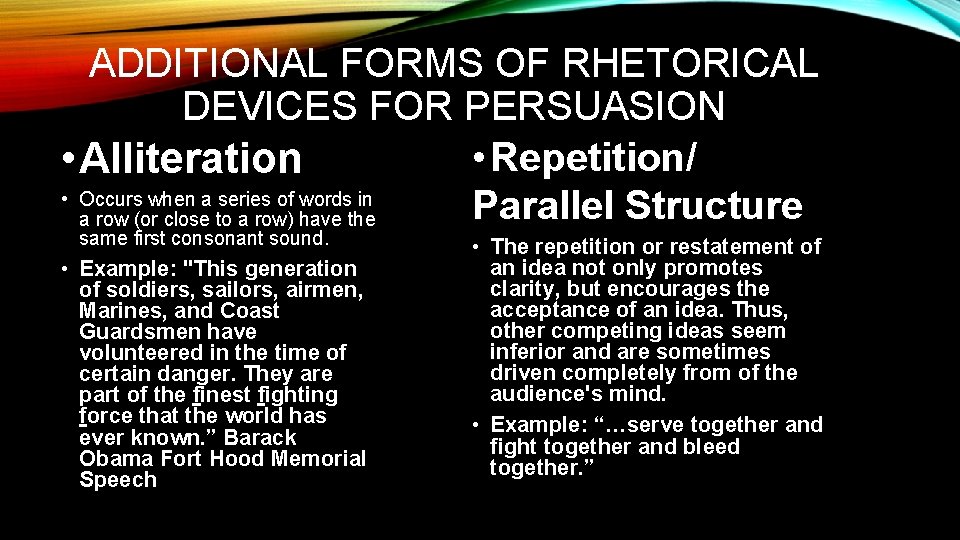 ADDITIONAL FORMS OF RHETORICAL DEVICES FOR PERSUASION

• Alliteration

• Occurs when a series of words in a row (or close to a row) have the same first consonant sound.

• Example: "This generation of soldiers, sailors, airmen, Marines, and Coast Guardsmen have volunteered in the time of certain danger. They are part of the finest fighting force that the world has ever known.” Barack Obama Fort Hood Memorial Speech

• Repetition/ Parallel Structure

• The repetition or restatement of an idea not only promotes clarity, but encourages the acceptance of an idea. Thus, other competing ideas seem inferior and are sometimes driven completely from of the audience's mind.

• Example: “…serve together and fight together and bleed together.”